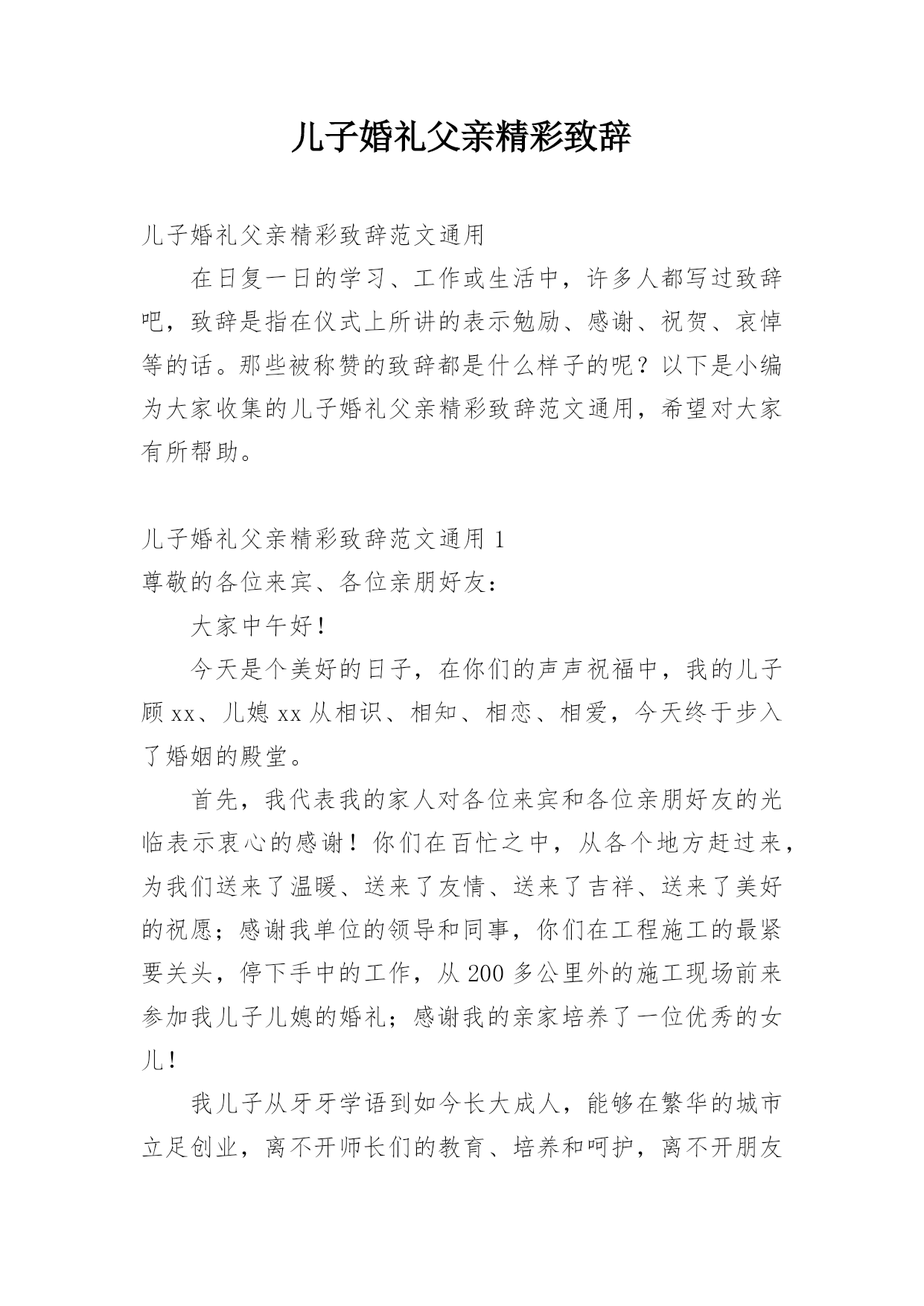 儿子婚礼父亲精彩致辞

儿子婚礼父亲精彩致辞范文通用

在日复一日的学习、工作或生活中，许多人都写过致辞吧，致辞是指在仪式上所讲的表示勉励、感谢、祝贺、哀悼等的话。那些被称赞的致辞都是什么样子的呢？以下是小编为大家收集的儿子婚礼父亲精彩致辞范文通用，希望对大家有所帮助。

儿子婚礼父亲精彩致辞范文通用 1

尊敬的各位来宾、各位亲朋好友：

大家中午好！

今天是个美好的日子，在你们的声声祝福中，我的儿子顾 xx、儿媳 xx 从相识、相知、相恋、相爱，今天终于步入了婚姻的殿堂。

首先，我代表我的家人对各位来宾和各位亲朋好友的光临表示衷心的感谢！你们在百忙之中，从各个地方赶过来，为我们送来了温暖、送来了友情、送来了吉祥、送来了美好的祝愿；感谢我单位的领导和同事，你们在工程施工的最紧要关头，停下手中的工作，从 200 多公里外的施工现场前来参加我儿子儿媳的婚礼；感谢我的亲家培养了一位优秀的女儿！

我儿子从牙牙学语到如今长大成人，能够在繁华的城市立足创业，离不开师长们的教育、培养和呵护，离不开朋友